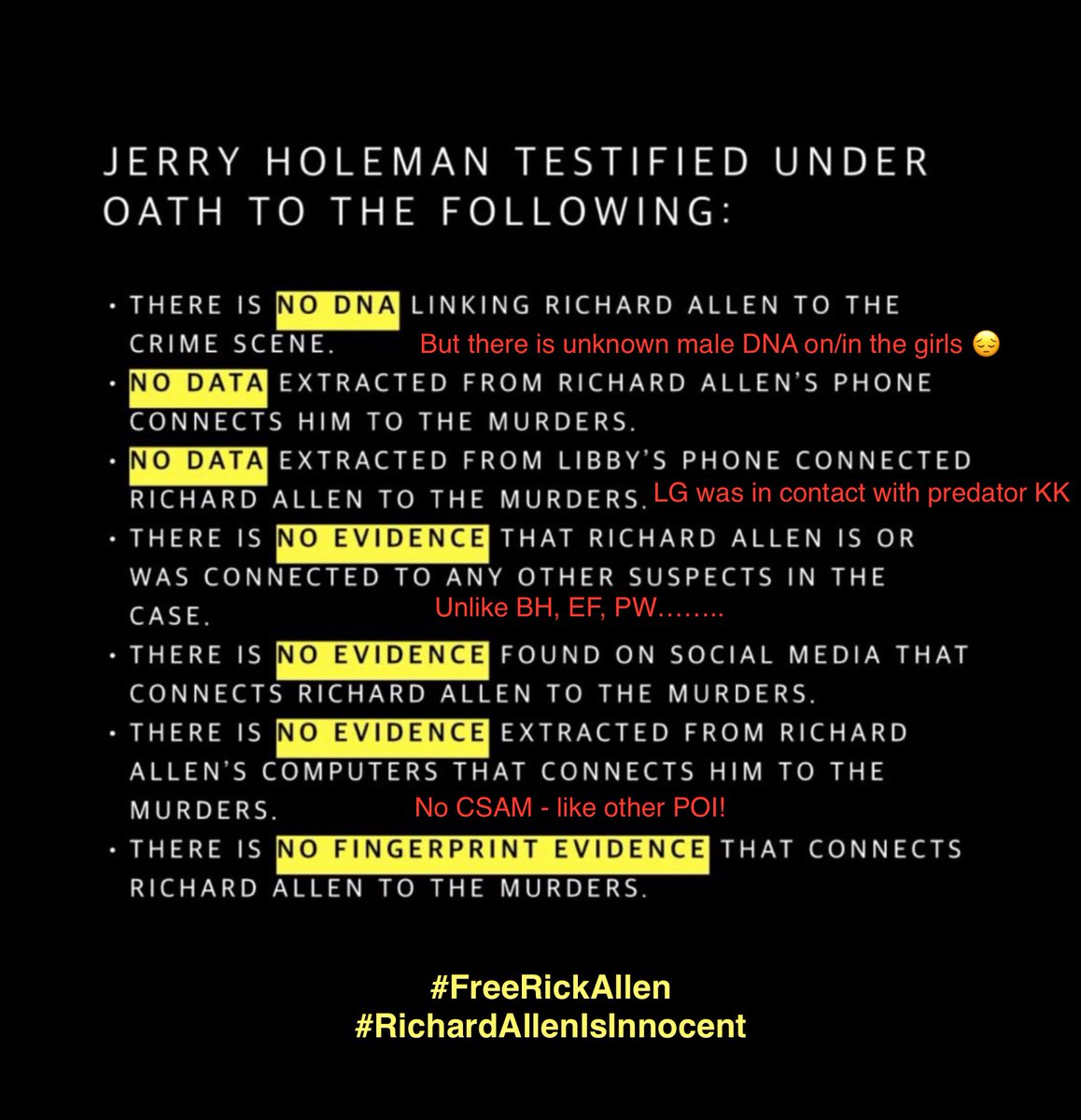 JERRY HOLEMAN TESTIFIED UNDER OATH TO THE FOLLOWING:

• THERE IS NO DNA LINKING RICHARD ALLEN TO THE CRIME SCENE. But there is unknown male DNA on/in the girls 😔
• NO DATA EXTRACTED FROM RICHARD ALLEN'S PHONE CONNECTS HIM TO THE MURDERS.
• NO DATA EXTRACTED FROM LIBBY'S PHONE CONNECTED RICHARD ALLEN TO THE MURDERS. LG was in contact with predator KK
• THERE IS NO EVIDENCE THAT RICHARD ALLEN IS OR WAS CONNECTED TO ANY OTHER SUSPECTS IN THE CASE. Unlike BH, EF, PW……..
• THERE IS NO EVIDENCE FOUND ON SOCIAL MEDIA THAT CONNECTS RICHARD ALLEN TO THE MURDERS.
• THERE IS NO EVIDENCE EXTRACTED FROM RICHARD ALLEN'S COMPUTERS THAT CONNECTS HIM TO THE MURDERS. No CSAM - like other POI!
• THERE IS NO FINGERPRINT EVIDENCE THAT CONNECTS RICHARD ALLEN TO THE MURDERS.

#FreeRickAllen
#RichardAllenIsInnocent